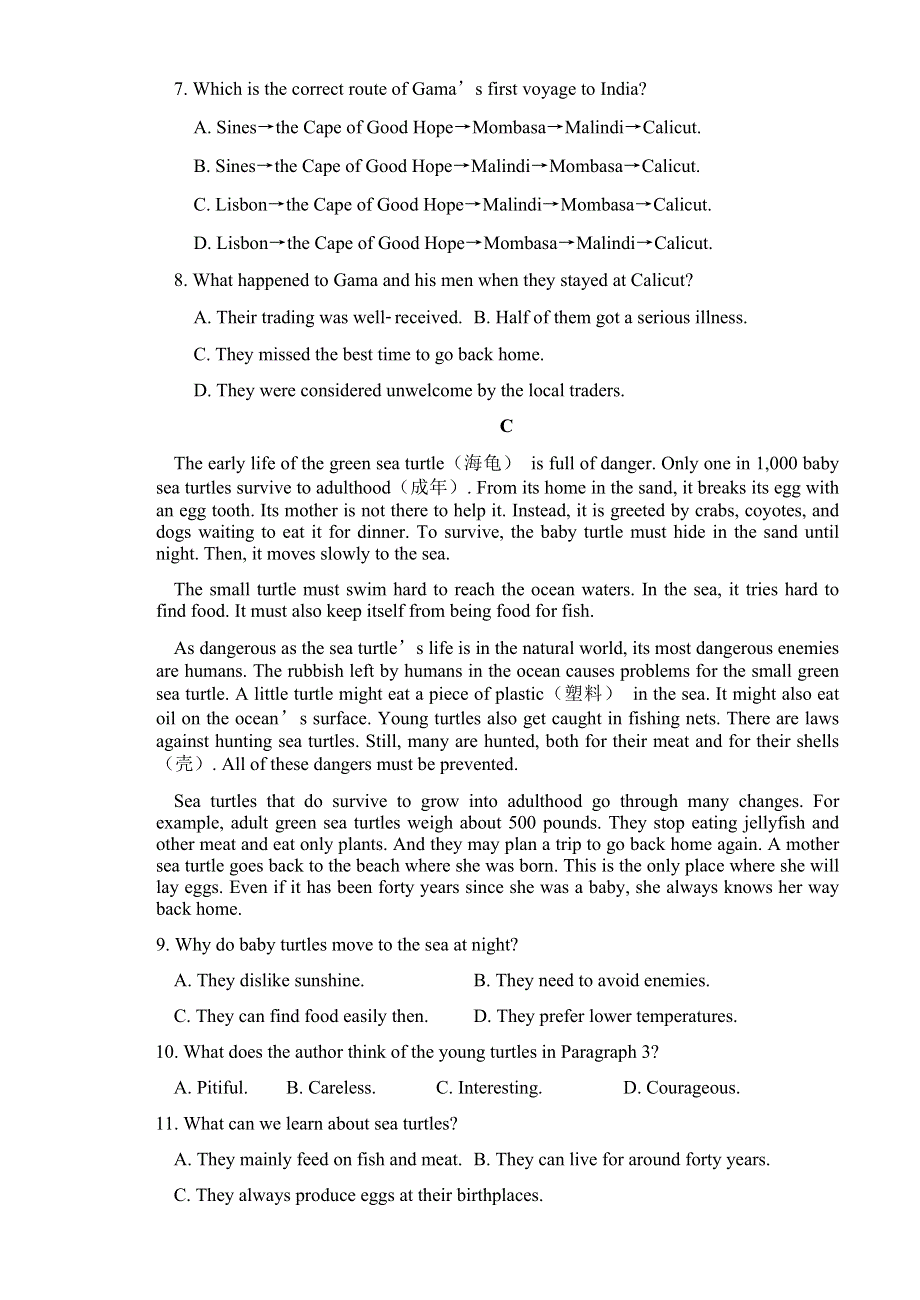 7. Which is the correct route of Gama’s first voyage to India?

A. Sines→the Cape of Good Hope→Mombasa→Malindi→Calicut.

B. Sines→the Cape of Good Hope→Malindi→Mombasa→Calicut.

C. Lisbon→the Cape of Good Hope→Malindi→Mombasa→Calicut.

D. Lisbon→the Cape of Good Hope→Mombasa→Malindi→Calicut.

8. What happened to Gama and his men when they stayed at Calicut?

A. Their trading was well-received. B. Half of them got a serious illness.

C. They missed the best time to go back home.

D. They were considered unwelcome by the local traders.

C

The early life of the green sea turtle（海龟） is full of danger. Only one in 1,000 baby sea turtles survive to adulthood（成年）. From its home in the sand, it breaks its egg with an egg tooth. Its mother is not there to help it. Instead, it is greeted by crabs, coyotes, and dogs waiting to eat it for dinner. To survive, the baby turtle must hide in the sand until night. Then, it moves slowly to the sea.

The small turtle must swim hard to reach the ocean waters. In the sea, it tries hard to find food. It must also keep itself from being food for fish.

As dangerous as the sea turtle’s life is in the natural world, its most dangerous enemies are humans. The rubbish left by humans in the ocean causes problems for the small green sea turtle. A little turtle might eat a piece of plastic（塑料） in the sea. It might also eat oil on the ocean’s surface. Young turtles also get caught in fishing nets. There are laws against hunting sea turtles. Still, many are hunted, both for their meat and for their shells（壳）. All of these dangers must be prevented.

Sea turtles that do survive to grow into adulthood go through many changes. For example, adult green sea turtles weigh about 500 pounds. They stop eating jellyfish and other meat and eat only plants. And they may plan a trip to go back home again. A mother sea turtle goes back to the beach where she was born. This is the only place where she will lay eggs. Even if it has been forty years since she was a baby, she always knows her way back home.

9. Why do baby turtles move to the sea at night?

A. They dislike sunshine. B. They need to avoid enemies.

C. They can find food easily then. D. They prefer lower temperatures.

10. What does the author think of the young turtles in Paragraph 3?

A. Pitiful. B. Careless. C. Interesting. D. Courageous.

11. What can we learn about sea turtles?

A. They mainly feed on fish and meat. B. They can live for around forty years.

C. They always produce eggs at their birthplaces.